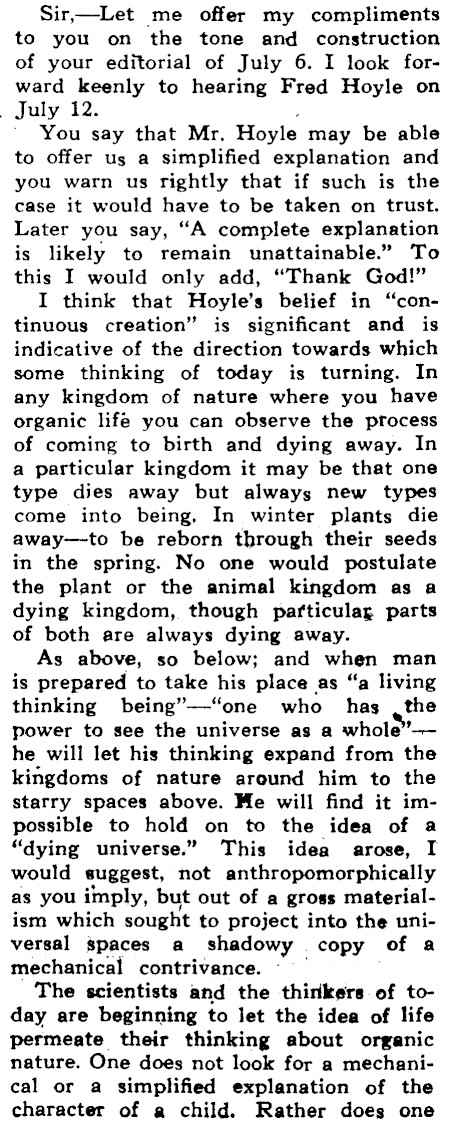 Sir,—Let me offer my compliments to you on the tone and construction of your editorial of July 6. I look forward keenly to hearing Fred Hoyle on July 12.

You say that Mr. Hoyle may be able to offer us a simplified explanation and you warn us rightly that if such is the case it would have to be taken on trust. Later you say, "A complete explanation is likely to remain unattainable." To this I would only add, "Thank God!"

I think that Hoyle's belief in "continuous creation" is significant and is indicative of the direction towards which some thinking of today is turning. In any kingdom of nature where you have organic life you can observe the process of coming to birth and dying away. In a particular kingdom it may be that one type dies away but always new types come into being. In winter plants die away—to be reborn through their seeds in the spring. No one would postulate the plant or the animal kingdom as a dying kingdom, though particular parts of both are always dying away.

As above, so below; and when man is prepared to take his place as "a living thinking being"—"one who has the power to see the universe as a whole"—he will let his thinking expand from the kingdoms of nature around him to the starry spaces above. He will find it impossible to hold on to the idea of a "dying universe." This idea arose, I would suggest, not anthropomorphically as you imply, but out of a gross materialism which sought to project into the universal spaces a shadowy copy of a mechanical contrivance.

The scientists and the thinkers of today are beginning to let the idea of life permeate their thinking about organic nature. One does not look for a mechanical or a simplified explanation of the character of a child. Rather does one